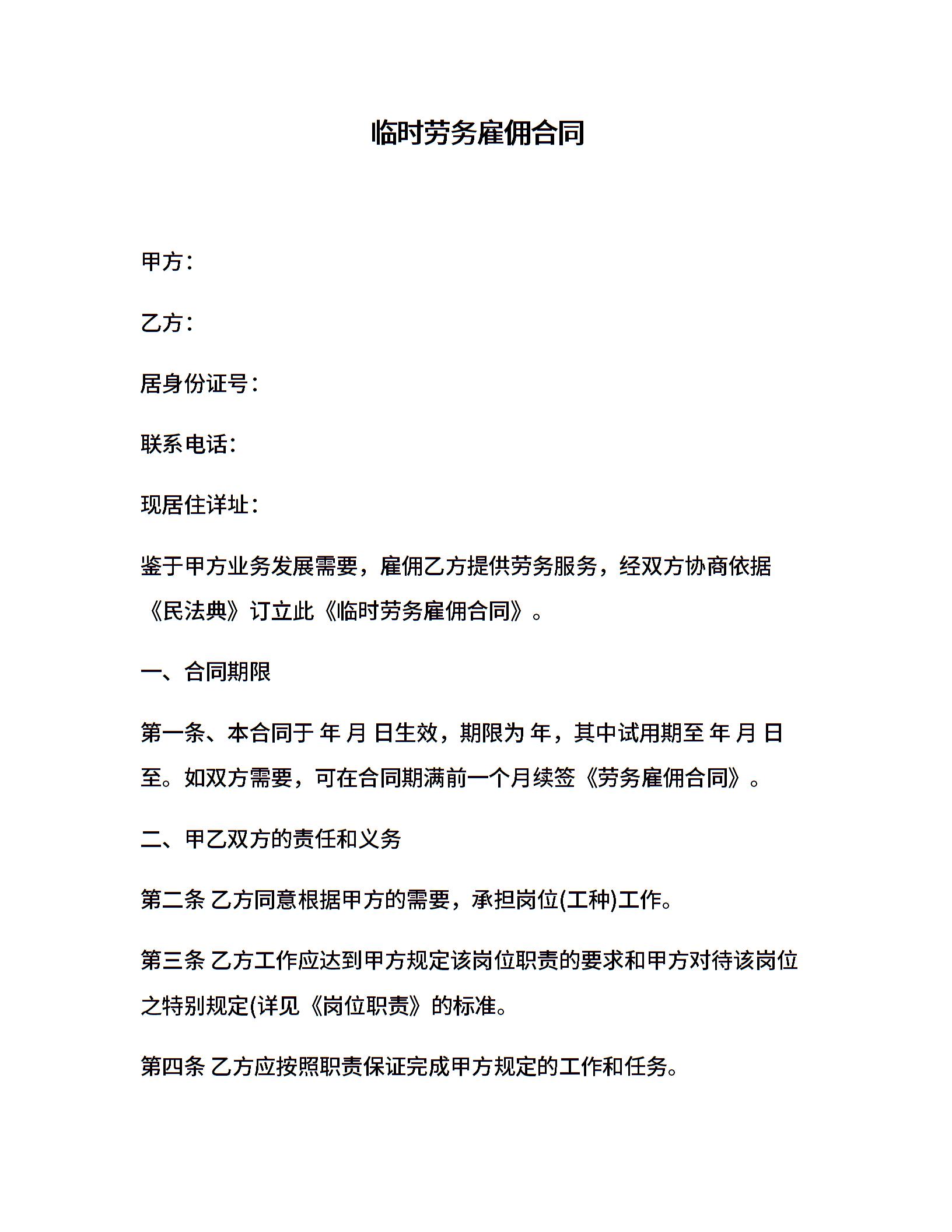 临时劳务雇佣合同

甲方：

乙方：

居身份证号：

联系电话：

现居住详址：

鉴于甲方业务发展需要，雇佣乙方提供劳务服务，经双方协商依据《民法典》订立此《临时劳务雇佣合同》。

一、合同期限

第一条、本合同于 年 月 日生效，期限为 年，其中试用期至 年 月 日至。如双方需要，可在合同期满前一个月续签《劳务雇佣合同》。

二、甲乙双方的责任和义务

第二条 乙方同意根据甲方的需要，承担岗位(工种)工作。

第三条 乙方工作应达到甲方规定该岗位职责的要求和甲方对待该岗位之特别规定(详见《岗位职责》的标准。

第四条 乙方应按照职责保证完成甲方规定的工作和任务。